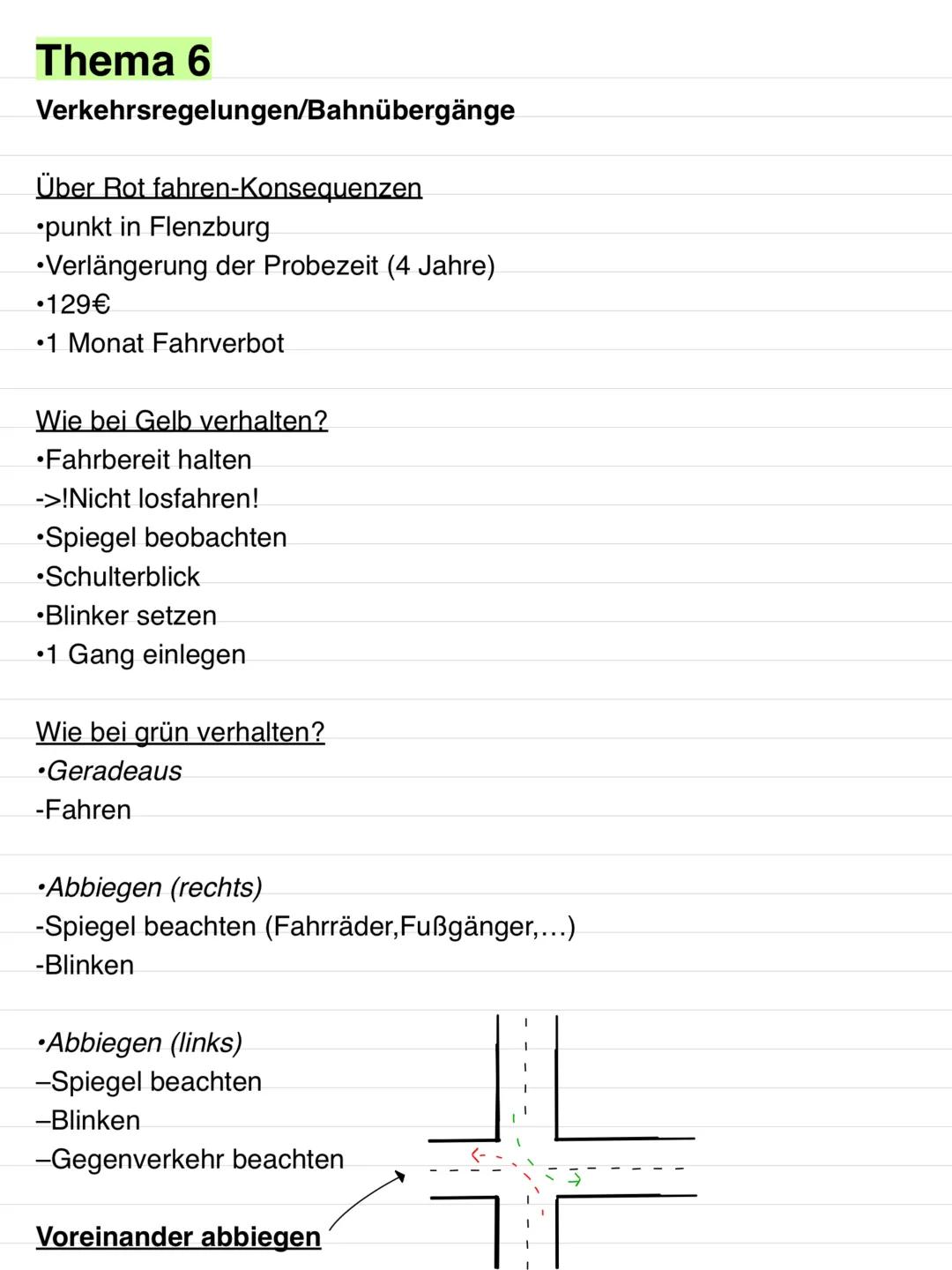 Thema 6
Verkehrsregelungen/Bahnübergänge

Über Rot fahren-Konsequenzen
•punkt in Flenzburg
•Verlängerung der Probezeit (4 Jahre)
•129€
•1 Monat Fahrverbot

Wie bei Gelb verhalten?
•Fahrbereit halten
->!Nicht losfahren!
•Spiegel beobachten
•Schulterblick
•Blinker setzen
•1 Gang einlegen

Wie bei grün verhalten?
•Geradeaus
-Fahren

•Abbiegen (rechts)
-Spiegel beachten (Fahrräder,Fußgänger,...)
-Blinken

•Abbiegen (links)
–Spiegel beachten
–Blinken
–Gegenverkehr beachten

Voreinander abbiegen